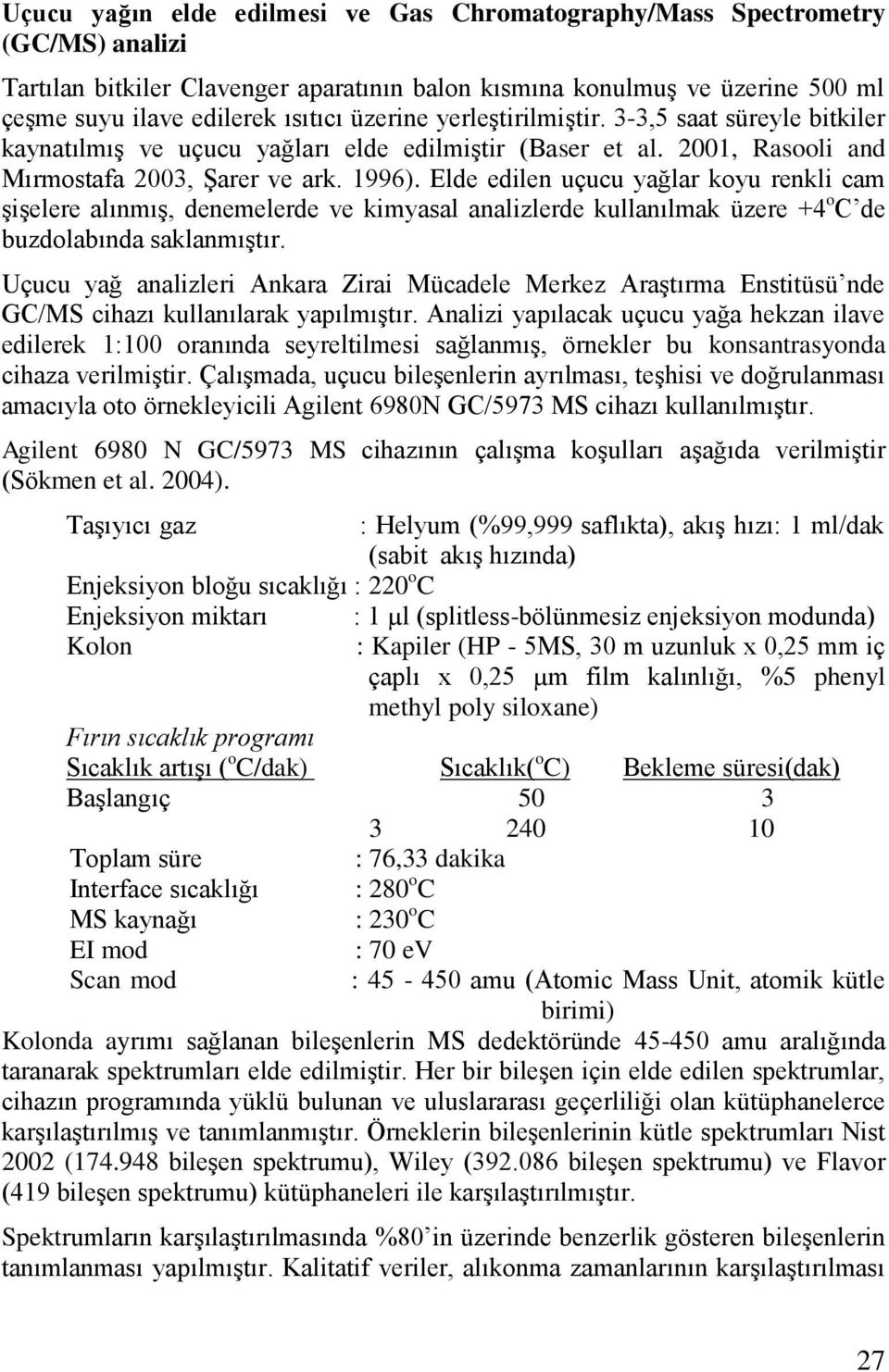 Uçucu yağın elde edilmesi ve Gas Chromatography/Mass Spectrometry (GC/MS) analizi

Tartılan bitkiler Clavenger aparatının balon kısmına konulmuş ve üzerine 500 ml çeşme suyu ilave edilerek ısıtıcı üzerine yerleştirilmiştir. 3-3,5 saat süreyle bitkiler kaynatılmış ve uçucu yağları elde edilmiştir (Baser et al. 2001, Rasooli and Mırmostafa 2003, Şarer ve ark. 1996). Elde edilen uçucu yağlar koyu renkli cam şişelere alınmış, denemelerde ve kimyasal analizlerde kullanılmak üzere +4$^o$C'de buzdolabında saklanmıştır.

Uçucu yağ analizleri Ankara Zirai Mücadele Merkez Araştırma Enstitüsü'nde GC/MS cihazı kullanılarak yapılmıştır. Analizi yapılacak uçucu yağa hekzan ilave edilerek 1:100 oranında seyreltilmesi sağlanmış, örnekler bu konsantrasyonda cihaza verilmiştir. Çalışmada, uçucu bileşenlerin ayrılması, teşhisi ve doğrulanması amacıyla oto örnekleyicili Agilent 6980N GC/5973 MS cihazı kullanılmıştır.

Agilent 6980 N GC/5973 MS cihazının çalışma koşulları aşağıda verilmiştir (Sökmen et al. 2004).

Taşıyıcı gaz : Helyum (%99,999 saflıkta), akış hızı: 1 ml/dak (sabit akış hızında)
Enjeksiyon bloğu sıcaklığı : 220$^o$C
Enjeksiyon miktarı : 1 µl (splitless-bölünmesiz enjeksiyon modunda)
Kolon : Kapiler (HP - 5MS, 30 m uzunluk x 0,25 mm iç çaplı x 0,25 µm film kalınlığı, %5 phenyl methyl poly siloxane)

Fırın sıcaklık programı

| Sıcaklık artışı ($^o$C/dak) | Sıcaklık($^o$C) | Bekleme süresi(dak) |
|---|---|---|
| Başlangıç | 50 | 3 |
| 3 | 240 | 10 |

Toplam süre : 76,33 dakika
Interface sıcaklığı : 280$^o$C
MS kaynağı : 230$^o$C
EI mod : 70 eV
Scan mod : 45 - 450 amu (Atomic Mass Unit, atomik kütle birimi)

Kolonda ayrımı sağlanan bileşenlerin MS dedektöründe 45-450 amu aralığında taranarak spektrumları elde edilmiştir. Her bir bileşen için elde edilen spektrumlar, cihazın programında yüklü bulunan ve uluslararası geçerliliği olan kütüphanelerce karşılaştırılmış ve tanımlanmıştır. Örneklerin bileşenlerinin kütle spektrumları Nist 2002 (174.948 bileşen spektrumu), Wiley (392.086 bileşen spektrumu) ve Flavor (419 bileşen spektrumu) kütüphaneleri ile karşılaştırılmıştır.

Spektrumların karşılaştırılmasında %80'in üzerinde benzerlik gösteren bileşenlerin tanımlanması yapılmıştır. Kalitatif veriler, alıkonma zamanlarının karşılaştırılması

27